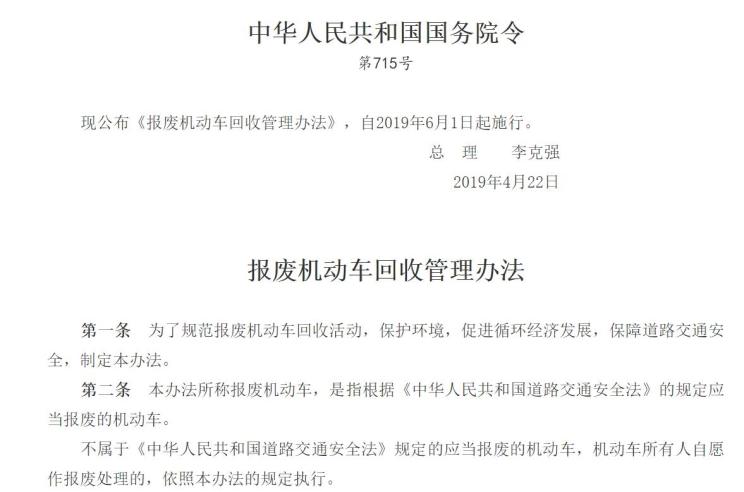 中华人民共和国国务院令
第715号

现公布《报废机动车回收管理办法》，自2019年6月1日起施行。

总　理　　李克强

2019年4月22日

报废机动车回收管理办法

第一条　为了规范报废机动车回收活动，保护环境，促进循环经济发展，保障道路交通安全，制定本办法。

第二条　本办法所称报废机动车，是指根据《中华人民共和国道路交通安全法》的规定应当报废的机动车。

不属于《中华人民共和国道路交通安全法》规定的应当报废的机动车，机动车所有人自愿作报废处理的，依照本办法的规定执行。